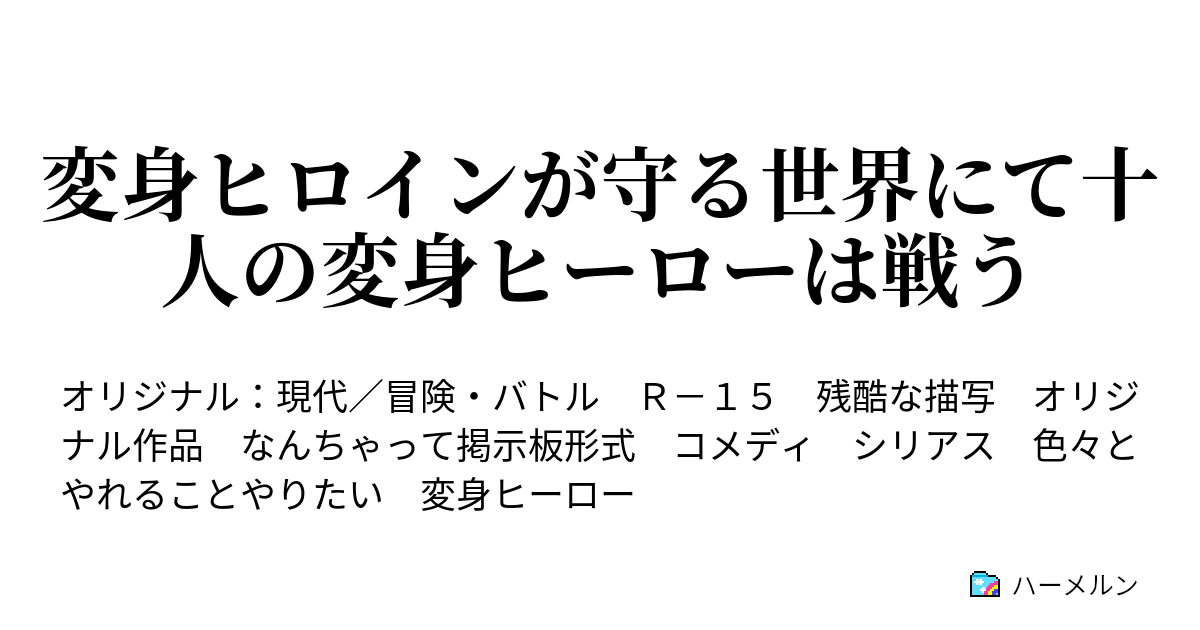 変身ヒロインが守る世界にて十人の変身ヒーローは戦う

オリジナル：現代／冒険・バトル　Ｒ－１５　残酷な描写　オリジナル作品　なんちゃって掲示板形式　コメディ　シリアス　色々とやれることやりたい　変身ヒーロー

ハーメルン